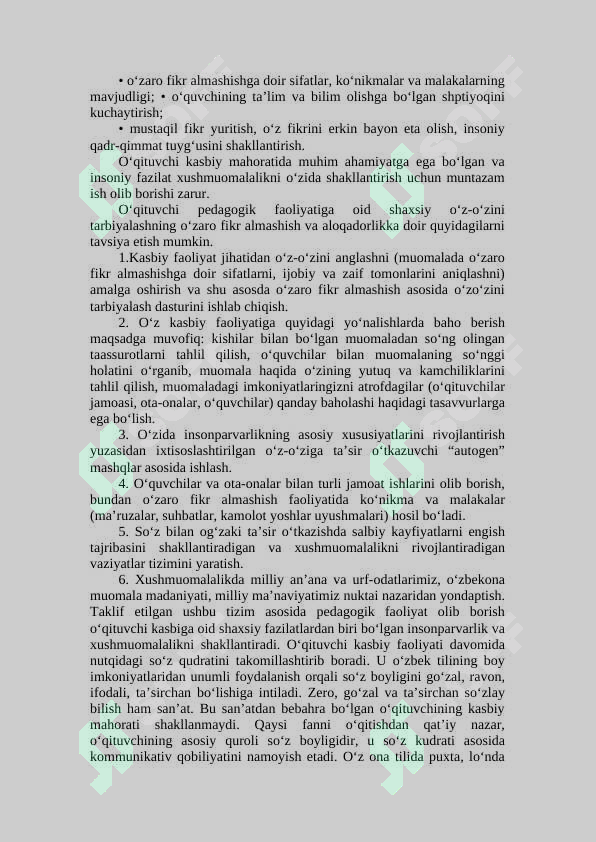 • o‘zaro fikr almashishga doir sifatlar, ko‘nikmalar va malakalarning mavjudligi; • o‘quvchining ta’lim va bilim olishga bo‘lgan shptiyoqini kuchaytirish;

• mustaqil fikr yuritish, o‘z fikrini erkin bayon eta olish, insoniy qadr-qimmat tuyg‘usini shakllantirish.

O‘qituvchi kasbiy mahoratida muhim ahamiyatga ega bo‘lgan va insoniy fazilat xushmuomalalikni o‘zida shakllantirish uchun muntazam ish olib borishi zarur.

O‘qituvchi pedagogik faoliyatiga oid shaxsiy o‘z-o‘zini tarbiyalashning o‘zaro fikr almashish va aloqadorlikka doir quyidagilarni tavsiya etish mumkin.

1.Kasbiy faoliyat jihatidan o‘z-o‘zini anglashni (muomalada o‘zaro fikr almashishga doir sifatlarni, ijobiy va zaif tomonlarini aniqlashni) amalga oshirish va shu asosda o‘zaro fikr almashish asosida o‘zo‘zini tarbiyalash dasturini ishlab chiqish.

2. O‘z kasbiy faoliyatiga quyidagi yo‘nalishlarda baho berish maqsadga muvofiq: kishilar bilan bo‘lgan muomaladan so‘ng olingan taassurotlarni tahlil qilish, o‘quvchilar bilan muomalaning so‘nggi holatini o‘rganib, muomala haqida o‘zining yutuq va kamchiliklarini tahlil qilish, muomaladagi imkoniyatlaringizni atrofdagilar (o‘qituvchilar jamoasi, ota-onalar, o‘quvchilar) qanday baholashi haqidagi tasavvurlarga ega bo‘lish.

3. O‘zida insonparvarlikning asosiy xususiyatlarini rivojlantirish yuzasidan ixtisoslashtirilgan o‘z-o‘ziga ta’sir o‘tkazuvchi “autogen” mashqlar asosida ishlash.

4. O‘quvchilar va ota-onalar bilan turli jamoat ishlarini olib borish, bundan o‘zaro fikr almashish faoliyatida ko‘nikma va malakalar (ma’ruzalar, suhbatlar, kamolot yoshlar uyushmalari) hosil bo‘ladi.

5. So‘z bilan og‘zaki ta’sir o‘tkazishda salbiy kayfiyatlarni engish tajribasini shakllantiradigan va xushmuomalalikni rivojlantiradigan vaziyatlar tizimini yaratish.

6. Xushmuomalalikda milliy an’ana va urf-odatlarimiz, o‘zbekona muomala madaniyati, milliy ma’naviyatimiz nuktai nazaridan yondaptish. Taklif etilgan ushbu tizim asosida pedagogik faoliyat olib borish o‘qituvchi kasbiga oid shaxsiy fazilatlardan biri bo‘lgan insonparvarlik va xushmuomalalikni shakllantiradi. O‘qituvchi kasbiy faoliyati davomida nutqidagi so‘z qudratini takomillashtirib boradi. U o‘zbek tilining boy imkoniyatlaridan unumli foydalanish orqali so‘z boyligini go‘zal, ravon, ifodali, ta’sirchan bo‘lishiga intiladi. Zero, go‘zal va ta’sirchan so‘zlay bilish ham san’at. Bu san’atdan bebahra bo‘lgan o‘qituvchining kasbiy mahorati shakllanmaydi. Qaysi fanni o‘qitishdan qat’iy nazar, o‘qituvchining asosiy quroli so‘z boyligidir, u so‘z kudrati asosida kommunikativ qobiliyatini namoyish etadi. O‘z ona tilida puxta, lo‘nda